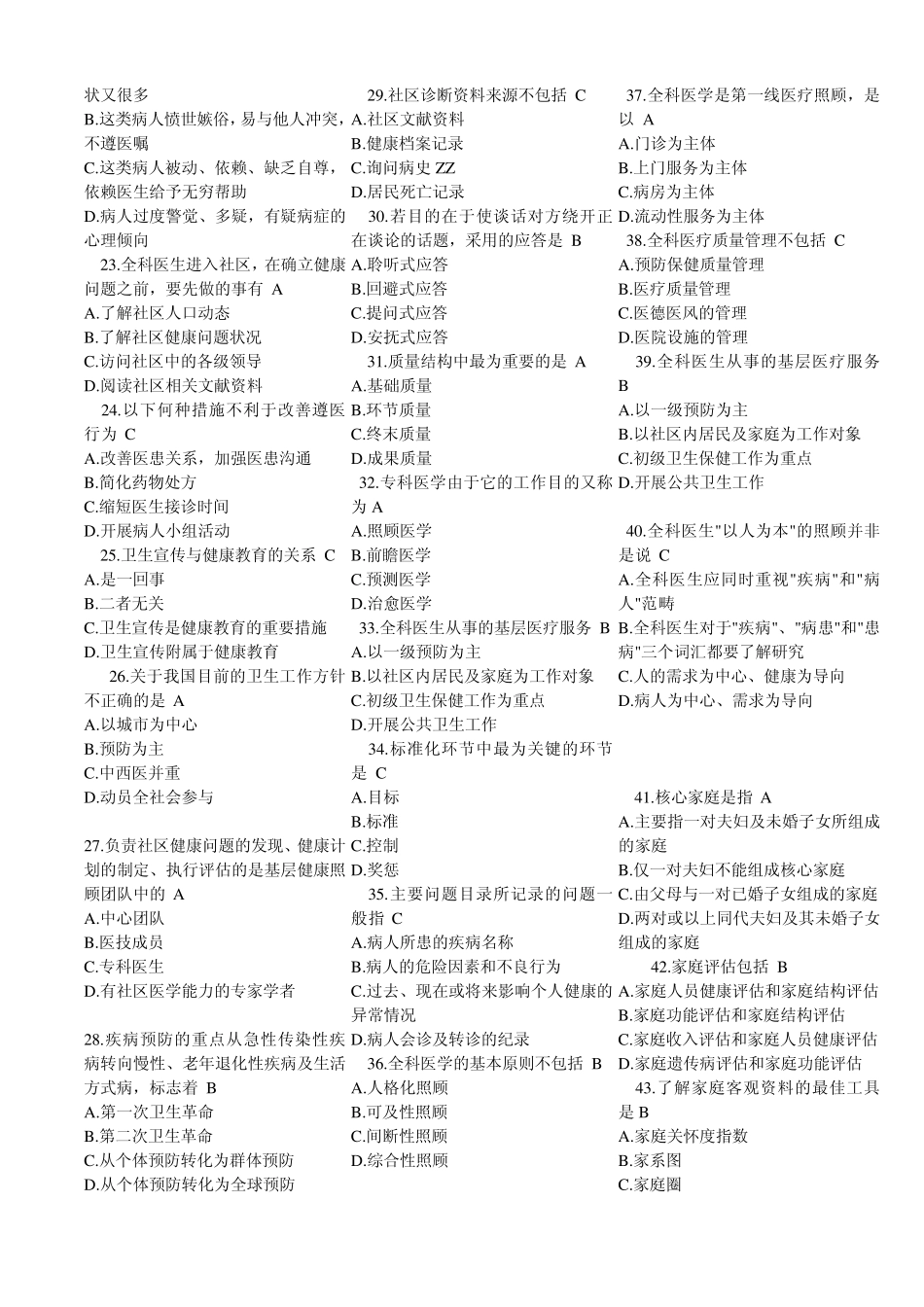 状又很多
B.这类病人愤世嫉俗，易与他人冲突，不遵医嘱
C.这类病人被动、依赖、缺乏自尊，依赖医生给予无穷帮助
D.病人过度警觉、多疑，有疑病症的心理倾向
23.全科医生进入社区，在确立健康问题之前，要先做的事有 A
A.了解社区人口动态
B.了解社区健康问题状况
C.访问社区中的各级领导
D.阅读社区相关文献资料
24.以下何种措施不利于改善遵医行为 C
A.改善医患关系，加强医患沟通
B.简化药物处方
C.缩短医生接诊时间
D.开展病人小组活动
25.卫生宣传与健康教育的关系 C
A.是一回事
B.二者无关
C.卫生宣传是健康教育的重要措施
D.卫生宣传附属于健康教育
26.关于我国目前的卫生工作方针不正确的是 A
A.以城市为中心
B.预防为主
C.中西医并重
D.动员全社会参与

27.负责社区健康问题的发现、健康计划的制定、执行评估的是基层健康照顾团队中的 A
A.中心团队
B.医技成员
C.专科医生
D.有社区医学能力的专家学者

28.疾病预防的重点从急性传染性疾病转向慢性、老年退化性疾病及生活方式病，标志着 B
A.第一次卫生革命
B.第二次卫生革命
C.从个体预防转化为群体预防
D.从个体预防转化为全球预防

29.社区诊断资料来源不包括 C
A.社区文献资料
B.健康档案记录
C.询问病史 ZZ
D.居民死亡记录
30.若目的在于使谈话对方绕开正在谈论的话题，采用的应答是 B
A.聆听式应答
B.回避式应答
C.提问式应答
D.安抚式应答
31.质量结构中最为重要的是 A
A.基础质量
B.环节质量
C.终末质量
D.成果质量
32.专科医学由于它的工作目的又称为 A
A.照顾医学
B.前瞻医学
C.预测医学
D.治愈医学
33.全科医生从事的基层医疗服务 B
A.以一级预防为主
B.以社区内居民及家庭为工作对象
C.初级卫生保健工作为重点
D.开展公共卫生工作
34.标准化环节中最为关键的环节是 C
A.目标
B.标准
C.控制
D.奖惩
35.主要问题目录所记录的问题一般指 C
A.病人所患的疾病名称
B.病人的危险因素和不良行为
C.过去、现在或将来影响个人健康的异常情况
D.病人会诊及转诊的纪录
36.全科医学的基本原则不包括 B
A.人格化照顾
B.可及性照顾
C.间断性照顾
D.综合性照顾

37.全科医学是第一线医疗照顾，是以 A
A.门诊为主体
B.上门服务为主体
C.病房为主体
D.流动性服务为主体
38.全科医疗质量管理不包括 C
A.预防保健质量管理
B.医疗质量管理
C.医德医风的管理
D.医院设施的管理
39.全科医生从事的基层医疗服务 B
A.以一级预防为主
B.以社区内居民及家庭为工作对象
C.初级卫生保健工作为重点
D.开展公共卫生工作

40.全科医生"以人为本"的照顾并非是说 C
A.全科医生应同时重视"疾病"和"病人"范畴
B.全科医生对于"疾病"、"病患"和"患病"三个词汇都要了解研究
C.人的需求为中心、健康为导向
D.病人为中心、需求为导向

41.核心家庭是指 A
A.主要指一对夫妇及未婚子女所组成的家庭
B.仅一对夫妇不能组成核心家庭
C.由父母与一对已婚子女组成的家庭
D.两对或以上同代夫妇及其未婚子女组成的家庭
42.家庭评估包括 B
A.家庭人员健康评估和家庭结构评估
B.家庭功能评估和家庭结构评估
C.家庭收入评估和家庭人员健康评估
D.家庭遗传病评估和家庭功能评估
43.了解家庭客观资料的最佳工具是 B
A.家庭关怀度指数
B.家系图
C.家庭圈